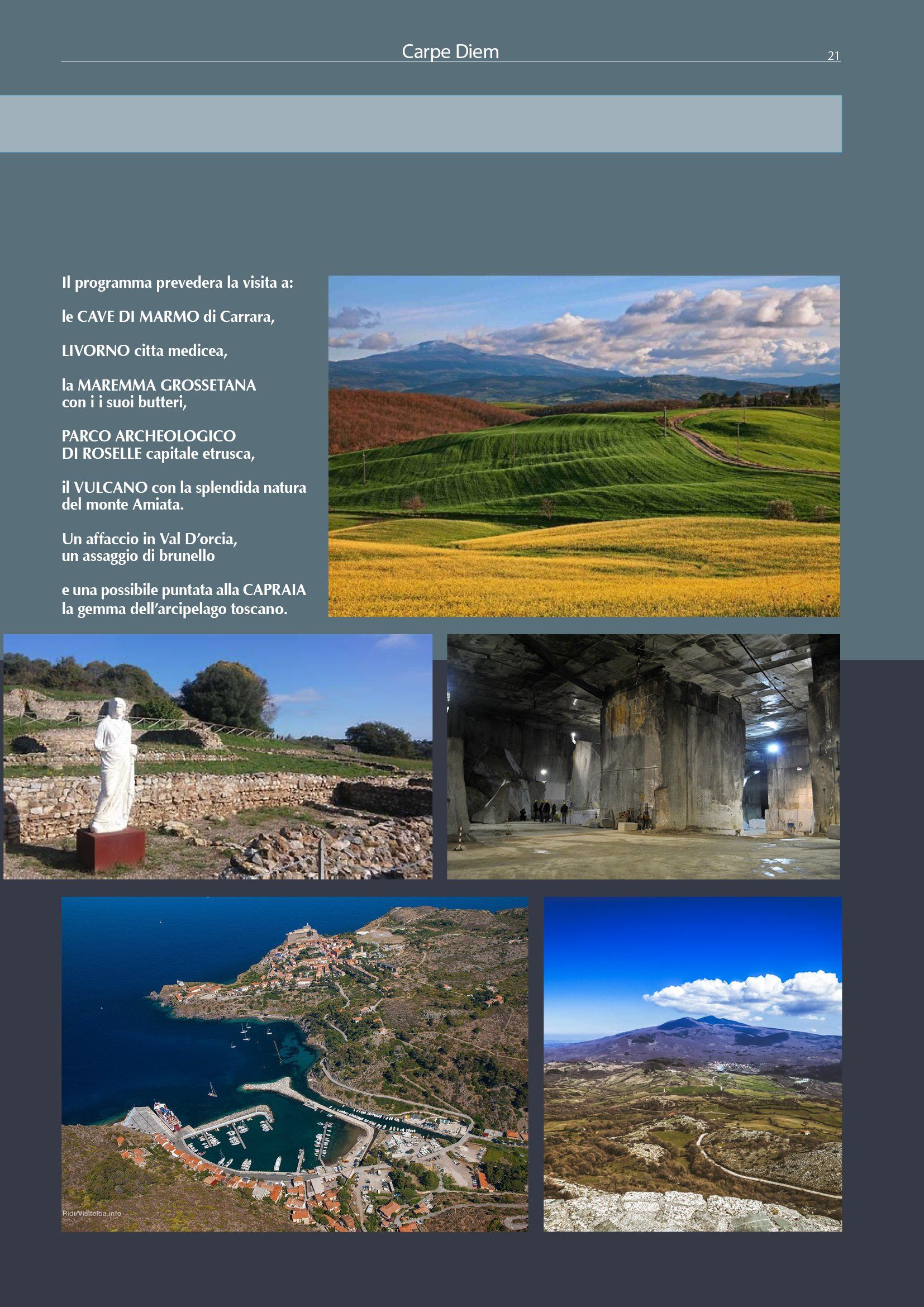 Carpe Diem

21

Il programma prevedera la visita a:

le CAVE DI MARMO di Carrara,

LIVORNO citta medicea,

la MAREMMA GROSSETANA
con i i suoi butteri,

PARCO ARCHEOLOGICO
DI ROSELLE capitale etrusca,

il VULCANO con la splendida natura
del monte Amiata.

Un affaccio in Val D'orcia,
un assaggio di brunello

e una possibile puntata alla CAPRAIA
la gemma dell'arcipelago toscano.

Ridi/Visitelba.info